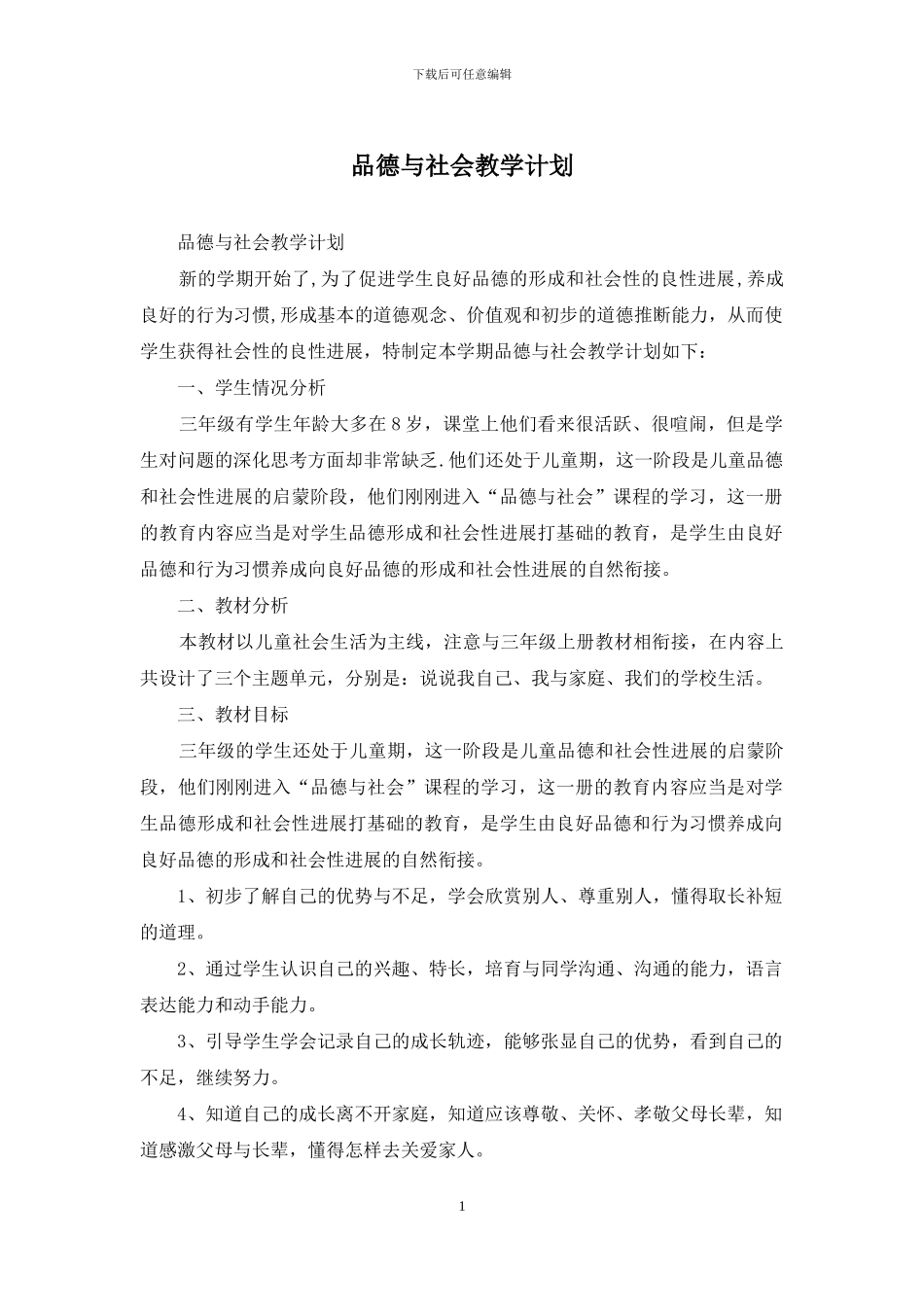 下载后可任意编辑

品德与社会教学计划

品德与社会教学计划

新的学期开始了,为了促进学生良好品德的形成和社会性的良性进展,养成良好的行为习惯,形成基本的道德观念、价值观和初步的道德推断能力，从而使学生获得社会性的良性进展，特制定本学期品德与社会教学计划如下：

一、学生情况分析

三年级有学生年龄大多在8岁，课堂上他们看来很活跃、很喧闹，但是学生对问题的深化思考方面却非常缺乏.他们还处于儿童期，这一阶段是儿童品德和社会性进展的启蒙阶段，他们刚刚进入“品德与社会”课程的学习，这一册的教育内容应当是对学生品德形成和社会性进展打基础的教育，是学生由良好品德和行为习惯养成向良好品德的形成和社会性进展的自然衔接。

二、教材分析

本教材以儿童社会生活为主线，注意与三年级上册教材相衔接，在内容上共设计了三个主题单元，分别是：说说我自己、我与家庭、我们的学校生活。

三、教材目标

三年级的学生还处于儿童期，这一阶段是儿童品德和社会性进展的启蒙阶段，他们刚刚进入“品德与社会”课程的学习，这一册的教育内容应当是对学生品德形成和社会性进展打基础的教育，是学生由良好品德和行为习惯养成向良好品德的形成和社会性进展的自然衔接。

1、初步了解自己的优势与不足，学会欣赏别人、尊重别人，懂得取长补短的道理。

2、通过学生认识自己的兴趣、特长，培育与同学沟通、沟通的能力，语言表达能力和动手能力。

3、引导学生学会记录自己的成长轨迹，能够张显自己的优势，看到自己的不足，继续努力。

4、知道自己的成长离不开家庭，知道应该尊敬、关怀、孝敬父母长辈，知道感激父母与长辈，懂得怎样去关爱家人。

1